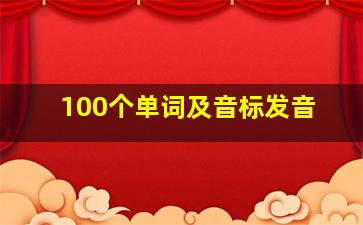 100个单词及音标发音